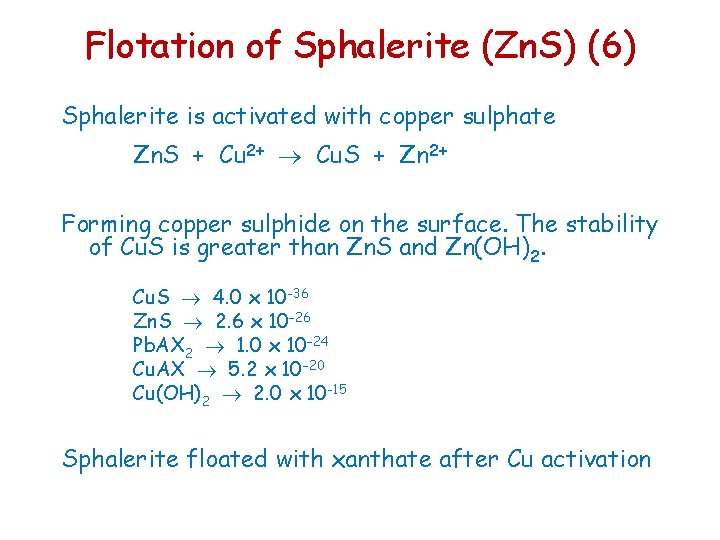 Flotation of Sphalerite (ZnS) (6)

Sphalerite is activated with copper sulphate

$ZnS + Cu^{2+} \rightarrow CuS + Zn^{2+}$

Forming copper sulphide on the surface. The stability of CuS is greater than ZnS and $Zn(OH)_2$.

$CuS \rightarrow 4.0 \times 10^{-36}$
$ZnS \rightarrow 2.6 \times 10^{-26}$
$PbAX_2 \rightarrow 1.0 \times 10^{-24}$
$CuAX \rightarrow 5.2 \times 10^{-20}$
$Cu(OH)_2 \rightarrow 2.0 \times 10^{-15}$

Sphalerite floated with xanthate after Cu activation